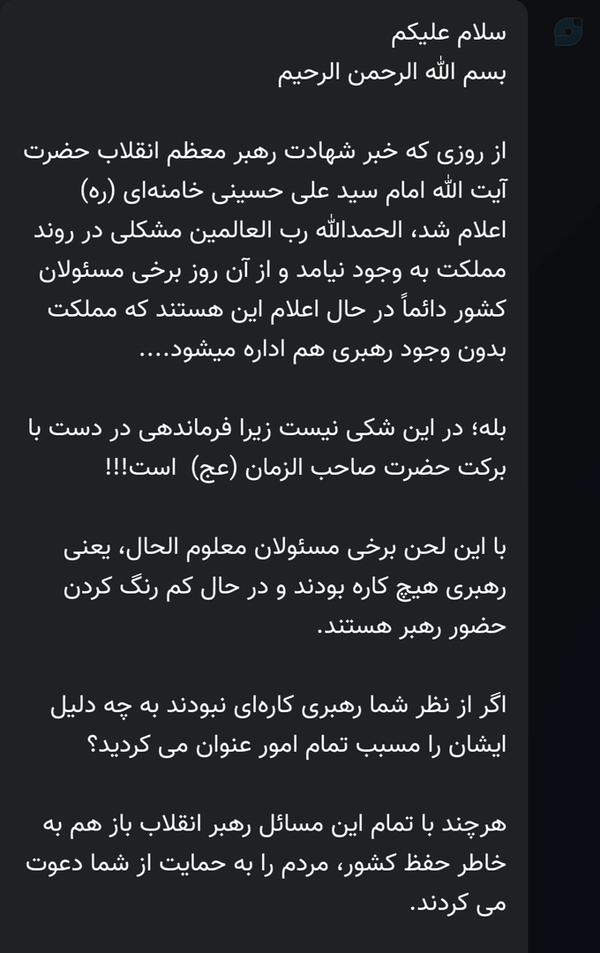 سلام علیکم
بسم الله الرحمن الرحیم

از روزی که خبر شهادت رهبر معظم انقلاب حضرت آیت الله امام سید علی حسینی خامنه‌ای (ره) اعلام شد، الحمدالله رب العالمین مشکلی در روند مملکت به وجود نیامد و از آن روز برخی مسئولان کشور دائماً در حال اعلام این هستند که مملکت بدون وجود رهبری هم اداره میشود....

بله؛ در این شکی نیست زیرا فرماندهی در دست با برکت حضرت صاحب الزمان (عج) است!!!

با این لحن برخی مسئولان معلوم الحال، یعنی رهبری هیچ کاره بودند و در حال کم رنگ کردن حضور رهبر هستند.

اگر از نظر شما رهبری کاره‌ای نبودند به چه دلیل ایشان را مسبب تمام امور عنوان می کردید؟

هرچند با تمام این مسائل رهبر انقلاب باز هم به خاطر حفظ کشور، مردم را به حمایت از شما دعوت می کردند.